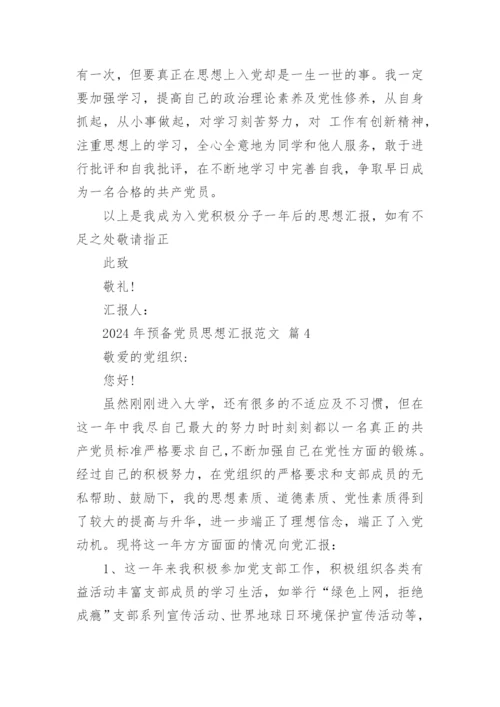 有一次，但要真正在思想上入党却是一生一世的事。我一定要加强学习，提高自己的政治理论素养及党性修养，从自身抓起，从小事做起，对学习刻苦努力，对 工作有创新精神，注重思想上的学习，全心全意地为同学和他人服务，敢于进行批评和自我批评，在不断地学习中完善自我，争取早日成为一名合格的共产党员。

以上是我成为入党积极分子一年后的思想汇报，如有不足之处敬请指正

此致

敬礼！

汇报人：

2024 年预备党员思想汇报范文 篇 4

敬爱的党组织：

您好！

虽然刚刚进入大学，还有很多的不适应及不习惯，但在这一年中我尽自己最大的努力时时刻刻都以一名真正的共产党员标准严格要求自己，不断加强自己在党性方面的锻炼。经过自己的积极努力，在党组织的严格要求和支部成员的无私帮助、鼓励下，我的思想素质、道德素质、党性素质得到了较大的提高与升华，进一步端正了理想信念，端正了入党动机。现将这一年方方面面的情况向党汇报：

1、这一年来我积极参加党支部工作，积极组织各类有益活动丰富支部成员的学习生活，如举行“绿色上网，拒绝成瘾”支部系列宣传活动、世界地球日环境保护宣传活动等，